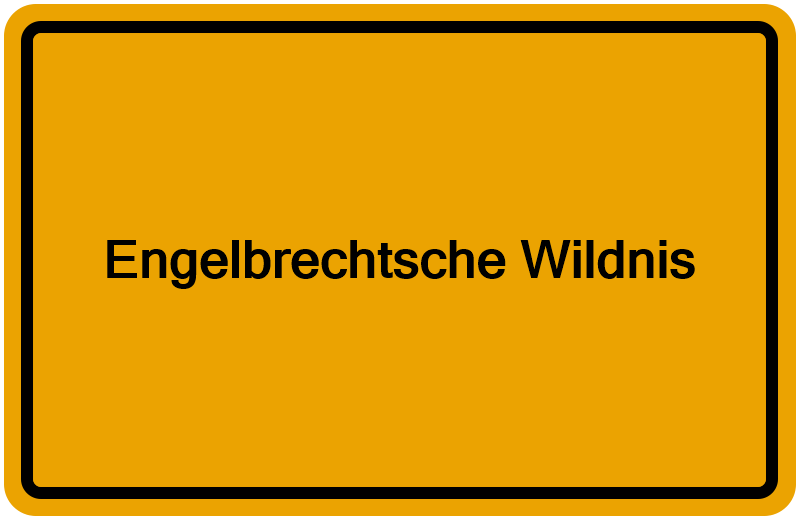 Engelbrechtsche Wildnis